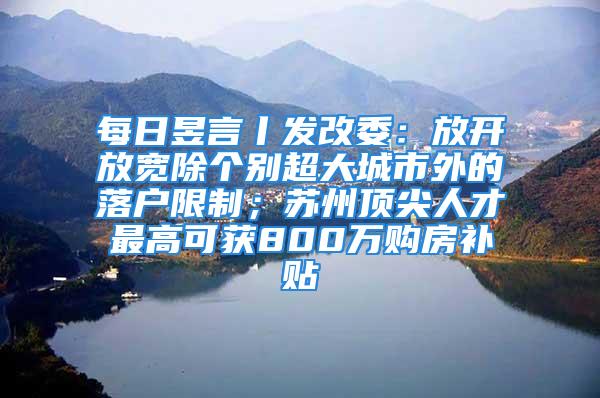 每日昱言丨发改委：放开放宽除个别超大城市外的落户限制；苏州顶尖人才最高可获800万购房补贴